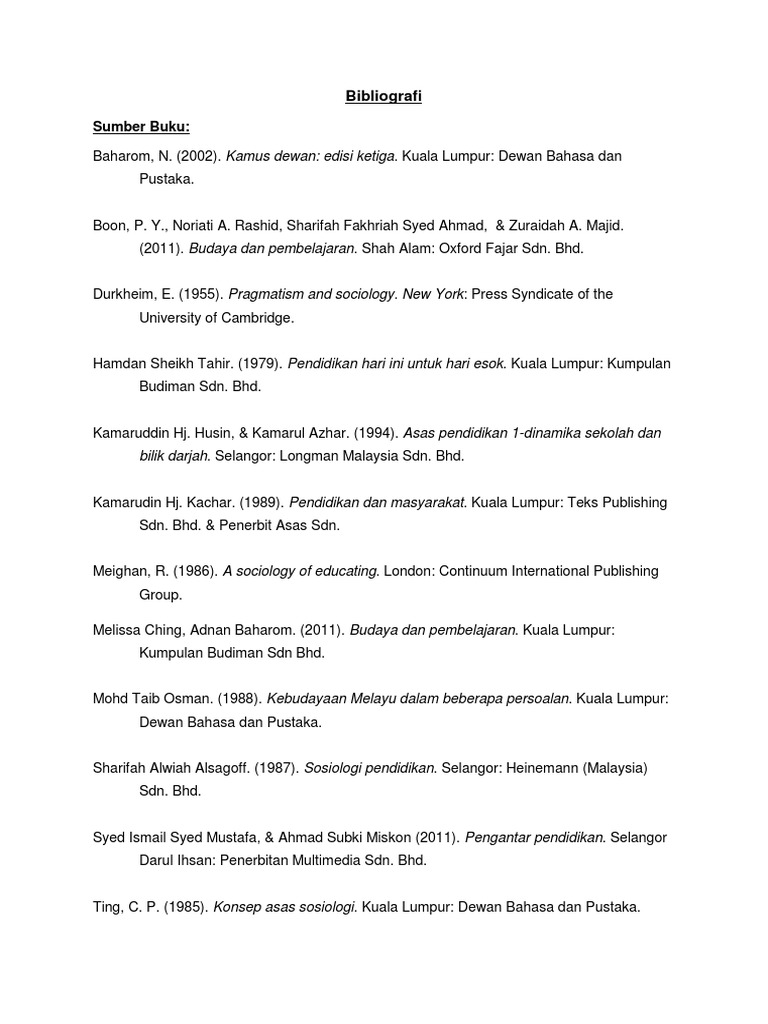 Bibliografi

Sumber Buku:

Baharom, N. (2002). Kamus dewan: edisi ketiga. Kuala Lumpur: Dewan Bahasa dan Pustaka.

Boon, P. Y., Noriati A. Rashid, Sharifah Fakhriah Syed Ahmad, & Zuraidah A. Majid. (2011). Budaya dan pembelajaran. Shah Alam: Oxford Fajar Sdn. Bhd.

Durkheim, E. (1955). Pragmatism and sociology. New York: Press Syndicate of the University of Cambridge.

Hamdan Sheikh Tahir. (1979). Pendidikan hari ini untuk hari esok. Kuala Lumpur: Kumpulan Budiman Sdn. Bhd.

Kamaruddin Hj. Husin, & Kamarul Azhar. (1994). Asas pendidikan 1-dinamika sekolah dan bilik darjah. Selangor: Longman Malaysia Sdn. Bhd.

Kamarudin Hj. Kachar. (1989). Pendidikan dan masyarakat. Kuala Lumpur: Teks Publishing Sdn. Bhd. & Penerbit Asas Sdn.

Meighan, R. (1986). A sociology of educating. London: Continuum International Publishing Group.

Melissa Ching, Adnan Baharom. (2011). Budaya dan pembelajaran. Kuala Lumpur: Kumpulan Budiman Sdn Bhd.

Mohd Taib Osman. (1988). Kebudayaan Melayu dalam beberapa persoalan. Kuala Lumpur: Dewan Bahasa dan Pustaka.

Sharifah Alwiah Alsagoff. (1987). Sosiologi pendidikan. Selangor: Heinemann (Malaysia) Sdn. Bhd.

Syed Ismail Syed Mustafa, & Ahmad Subki Miskon (2011). Pengantar pendidikan. Selangor Darul Ihsan: Penerbitan Multimedia Sdn. Bhd.

Ting, C. P. (1985). Konsep asas sosiologi. Kuala Lumpur: Dewan Bahasa dan Pustaka.